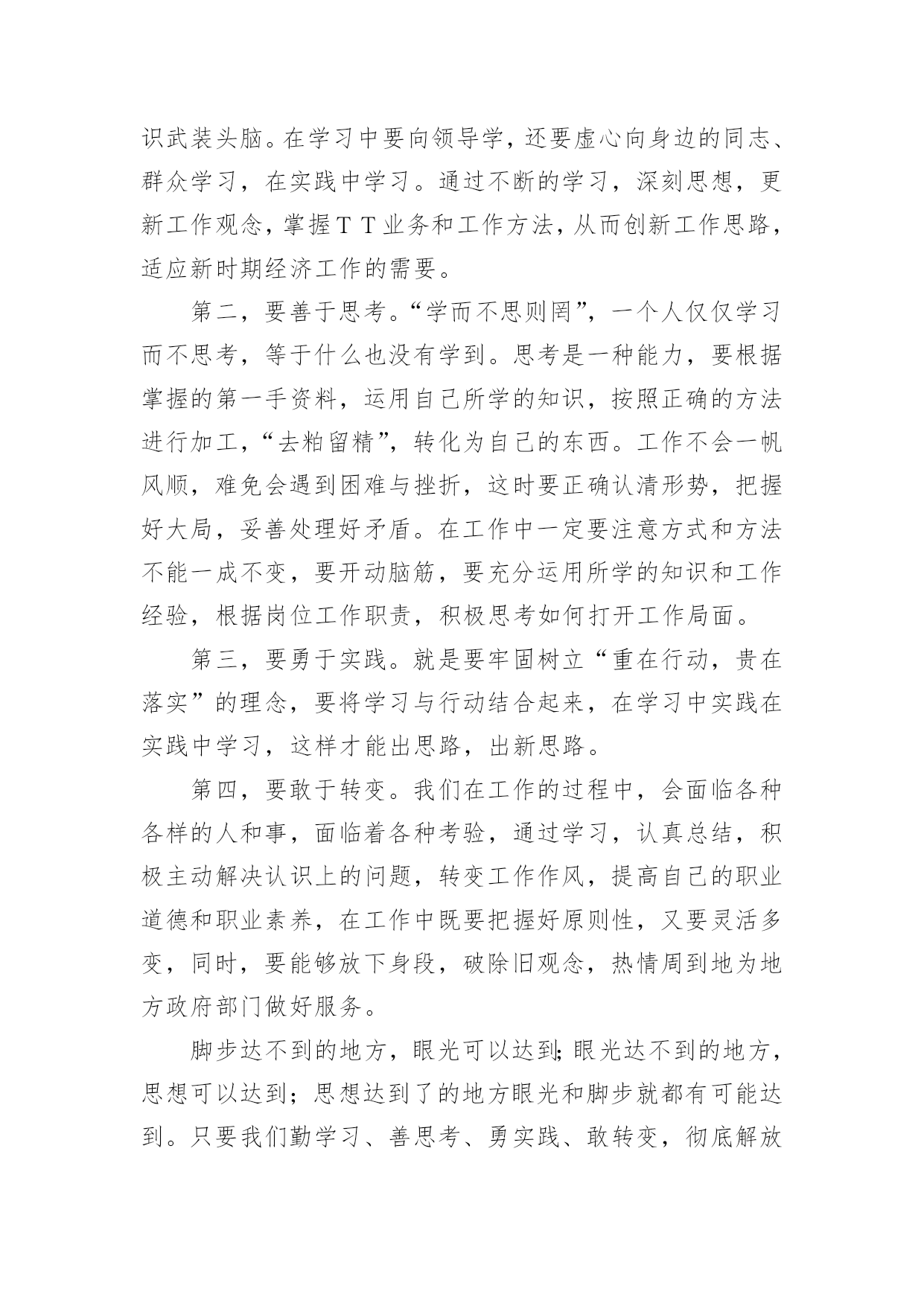 识武装头脑。在学习中要向领导学，还要虚心向身边的同志、群众学习，在实践中学习。通过不断的学习，深刻思想，更新工作观念，掌握ＴＴ业务和工作方法，从而创新工作思路，适应新时期经济工作的需要。

第二，要善于思考。“学而不思则罔”，一个人仅仅学习而不思考，等于什么也没有学到。思考是一种能力，要根据掌握的第一手资料，运用自己所学的知识，按照正确的方法进行加工，“去粕留精”，转化为自己的东西。工作不会一帆风顺，难免会遇到困难与挫折，这时要正确认清形势，把握好大局，妥善处理好矛盾。在工作中一定要注意方式和方法不能一成不变，要开动脑筋，要充分运用所学的知识和工作经验，根据岗位工作职责，积极思考如何打开工作局面。

第三，要勇于实践。就是要牢固树立“重在行动，贵在落实”的理念，要将学习与行动结合起来，在学习中实践在实践中学习，这样才能出思路，出新思路。

第四，要敢于转变。我们在工作的过程中，会面临各种各样的人和事，面临着各种考验，通过学习，认真总结，积极主动解决认识上的问题，转变工作作风，提高自己的职业道德和职业素养，在工作中既要把握好原则性，又要灵活多变，同时，要能够放下身段，破除旧观念，热情周到地为地方政府部门做好服务。

脚步达不到的地方，眼光可以达到;眼光达不到的地方，思想可以达到；思想达到了的地方眼光和脚步就都有可能达到。只要我们勤学习、善思考、勇实践、敢转变，彻底解放